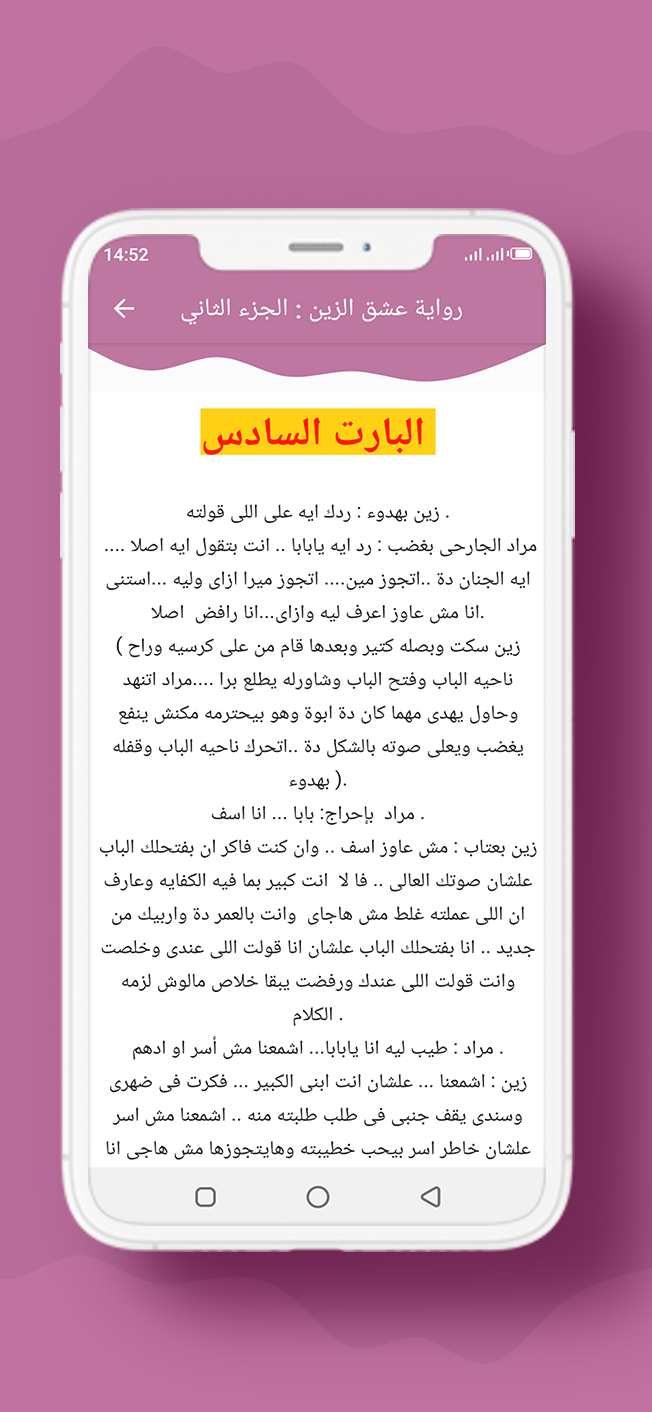 14:52

رواية عشق الزين : الجزء الثاني

البارت السادس

. زين بهدوء : ردك ايه على اللى قولته

مراد الجارحى بغضب : رد ايه يابابا .. انت بتقول ايه اصلا .... ايه الجنان دة ..اتجوز مين.... اتجوز ميرا ازاى وليه ...استنى .انا مش عاوز اعرف ليه وازاى...انا رافض اصلا

زين سكت وبصله كتير وبعدها قام من على كرسيه وراح ) ناحيه الباب وفتح الباب وشاورله يطلع برا ....مراد اتنهد وحاول يهدى مهما كان دة ابوة وهو بيحترمه مكنش ينفع يغضب ويعلى صوته بالشكل دة ..اتحرك ناحيه الباب وقفله .( بهدوء

. مراد بإحراج: بابا ... انا اسف

زين بعتاب : مش عاوز اسف .. وان كنت فاكر ان بفتحلك الباب علشان صوتك العالى .. فا لا انت كبير بما فيه الكفايه وعارف ان اللى عملته غلط مش هاجاى وانت بالعمر دة واربيك من جديد .. انا بفتحلك الباب علشان انا قولت اللى عندى وخلصت وانت قولت اللى عندك ورفضت يبقا خلاص مالوش لزمه . الكلام

. مراد : طيب ليه انا يابابا... اشمعنا مش أسر او ادهم

زين : اشمعنا ... علشان انت ابنى الكبير ... فكرت فى ضهرى وسندى يقف جنبى فى طلب طلبته منه .. اشمعنا مش اسر علشان خاطر اسر بيحب خطيبته وهايتجوزها مش هاجى انا